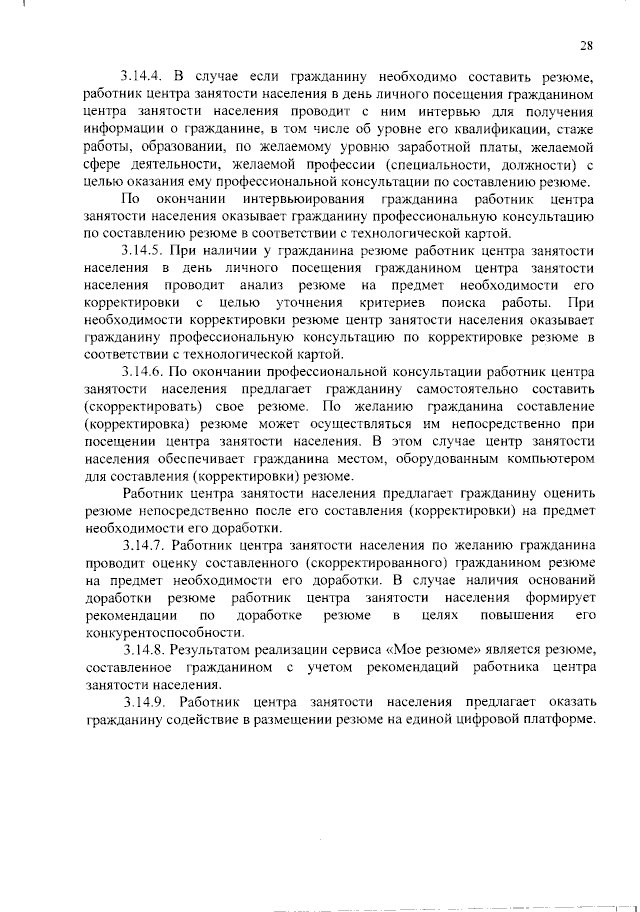 28

3.14.4. В случае если гражданину необходимо составить резюме, работник центра занятости населения в день личного посещения гражданином центра занятости населения проводит с ним интервью для получения информации о гражданине, в том числе об уровне его квалификации, стаже работы, образовании, по желаемому уровню заработной платы, желаемой сфере деятельности, желаемой профессии (специальности, должности) с целью оказания ему профессиональной консультации по составлению резюме.

По окончании интервьюирования гражданина работник центра занятости населения оказывает гражданину профессиональную консультацию по составлению резюме в соответствии с технологической картой.

3.14.5. При наличии у гражданина резюме работник центра занятости населения в день личного посещения гражданином центра занятости населения проводит анализ резюме на предмет необходимости его корректировки с целью уточнения критериев поиска работы. При необходимости корректировки резюме центр занятости населения оказывает гражданину профессиональную консультацию по корректировке резюме в соответствии с технологической картой.

3.14.6. По окончании профессиональной консультации работник центра занятости населения предлагает гражданину самостоятельно составить (скорректировать) свое резюме. По желанию гражданина составление (корректировка) резюме может осуществляться им непосредственно при посещении центра занятости населения. В этом случае центр занятости населения обеспечивает гражданина местом, оборудованным компьютером для составления (корректировки) резюме.

Работник центра занятости населения предлагает гражданину оценить резюме непосредственно после его составления (корректировки) на предмет необходимости его доработки.

3.14.7. Работник центра занятости населения по желанию гражданина проводит оценку составленного (скорректированного) гражданином резюме на предмет необходимости его доработки. В случае наличия оснований доработки резюме работник центра занятости населения формирует рекомендации по доработке резюме в целях повышения его конкурентоспособности.

3.14.8. Результатом реализации сервиса «Мое резюме» является резюме, составленное гражданином с учетом рекомендаций работника центра занятости населения.

3.14.9. Работник центра занятости населения предлагает оказать гражданину содействие в размещении резюме на единой цифровой платформе.